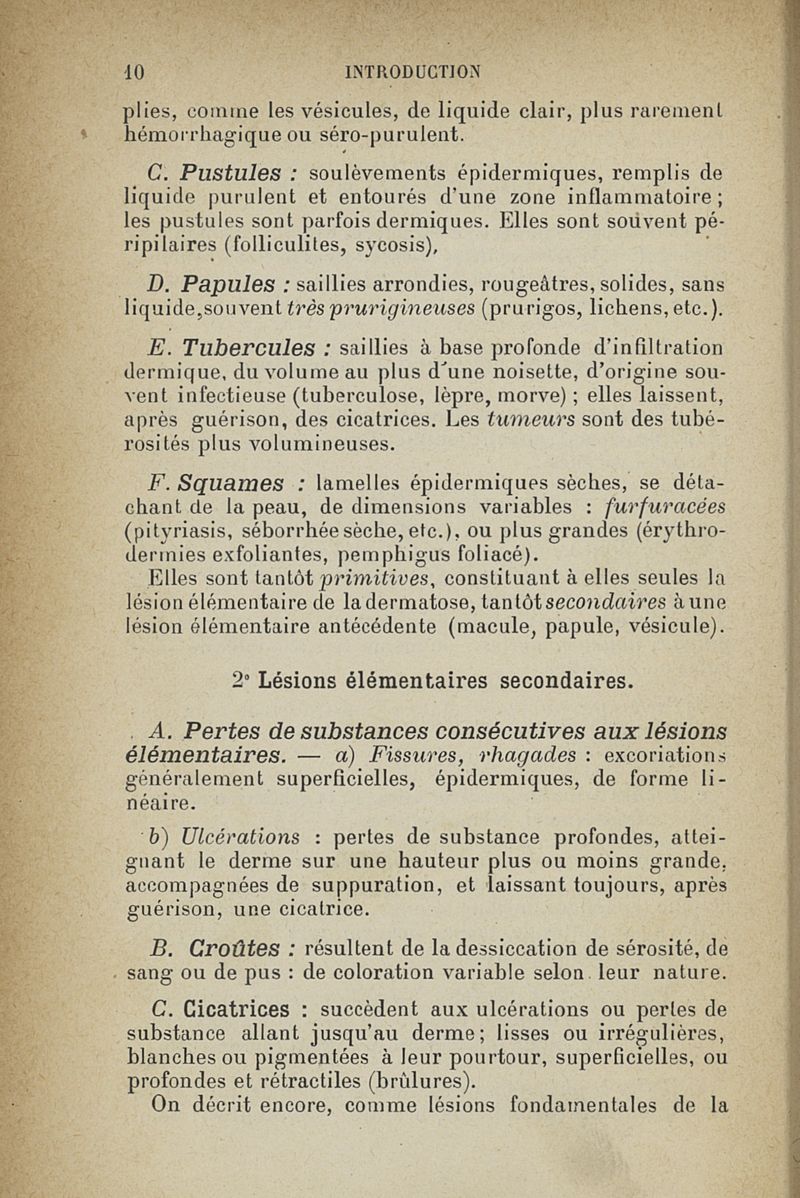 10 INTRODUCTION

plies, comme les vésicules, de liquide clair, plus rarement hémorrhagique ou séro-purulent.

C. Pustules : soulèvements épidermiques, remplis de liquide purulent et entourés d'une zone inflammatoire ; les pustules sont parfois dermiques. Elles sont souvent péripilaires (folliculites, sycosis),

D. Papules : saillies arrondies, rougeâtres, solides, sans liquide, souvent très prurigineuses (prurigos, lichens, etc.).

E. Tubercules : saillies à base profonde d'infiltration dermique, du volume au plus d'une noisette, d'origine souvent infectieuse (tuberculose, lèpre, morve) ; elles laissent, après guérison, des cicatrices. Les tumeurs sont des tubérosités plus volumineuses.

F. Squames : lamelles épidermiques sèches, se détachant de la peau, de dimensions variables : furfuracées (pityriasis, séborrhée sèche, etc.), ou plus grandes (érythrodermies exfoliantes, pemphigus foliacé).

Elles sont tantôt primitives, constituant à elles seules la lésion élémentaire de la dermatose, tantôt secondaires à une lésion élémentaire antécédente (macule, papule, vésicule).

2° Lésions élémentaires secondaires.

A. Pertes de substances consécutives aux lésions élémentaires. — a) Fissures, rhagades : excoriations généralement superficielles, épidermiques, de forme linéaire.

b) Ulcérations : pertes de substance profondes, atteignant le derme sur une hauteur plus ou moins grande, accompagnées de suppuration, et laissant toujours, après guérison, une cicatrice.

B. Croûtes : résultent de la dessiccation de sérosité, de sang ou de pus : de coloration variable selon leur nature.

C. Cicatrices : succèdent aux ulcérations ou pertes de substance allant jusqu'au derme ; lisses ou irrégulières, blanches ou pigmentées à leur pourtour, superficielles, ou profondes et rétractiles (brûlures).

On décrit encore, comme lésions fondamentales de la